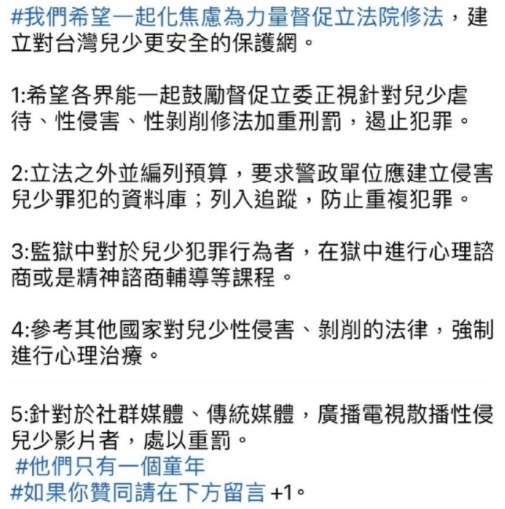 #我們希望一起化焦慮為力量督促立法院修法，建立對台灣兒少更安全的保護網。

1:希望各界能一起鼓勵督促立委正視針對兒少虐待、性侵害、性剝削修法加重刑罰，遏止犯罪。

2:立法之外並編列預算，要求警政單位應建立侵害兒少罪犯的資料庫；列入追蹤，防止重複犯罪。

3:監獄中對於兒少犯罪行為者，在獄中進行心理諮商或是精神諮商輔導等課程。

4:參考其他國家對兒少性侵害、剝削的法律，強制進行心理治療。

5:針對於社群媒體、傳統媒體，廣播電視散播性侵兒少影片者，處以重罰。
#他們只有一個童年
#如果你贊同請在下方留言 +1。